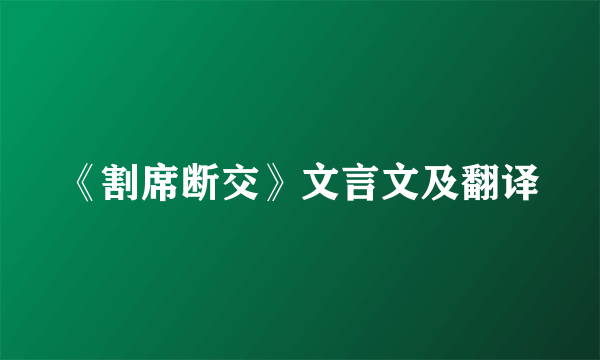 《割席断交》文言文及翻译